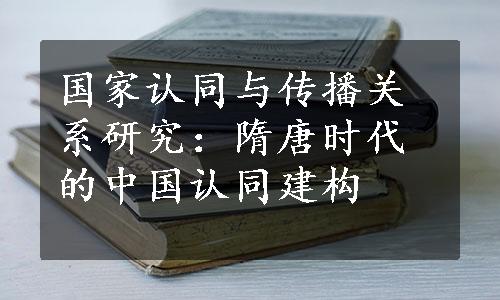 国家认同与传播关系研究：隋唐时代的中国认同建构